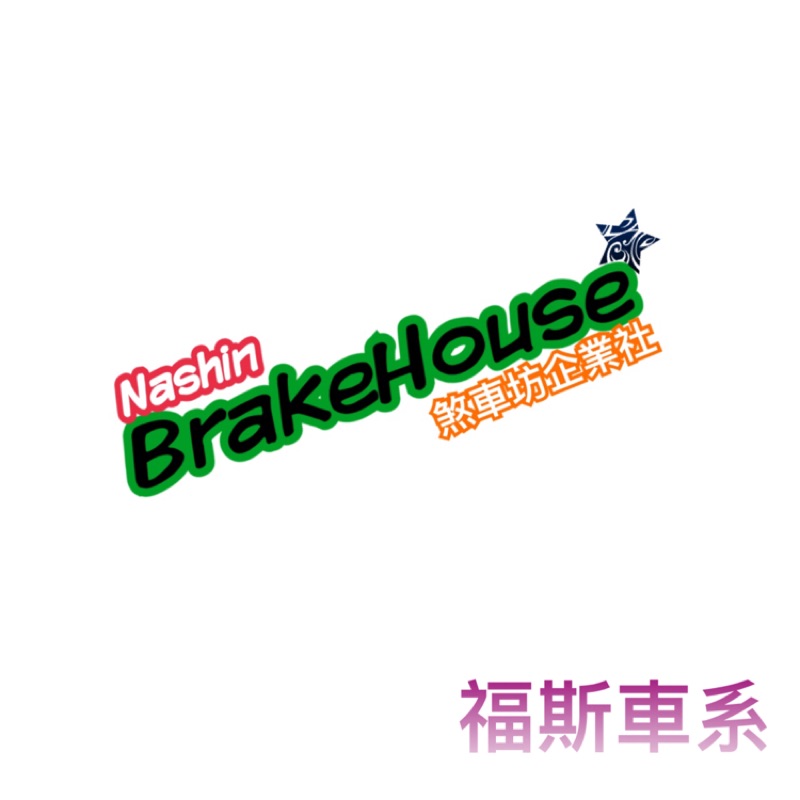 Nashin
BrakeHouse
煞車坊企業社

福斯車系